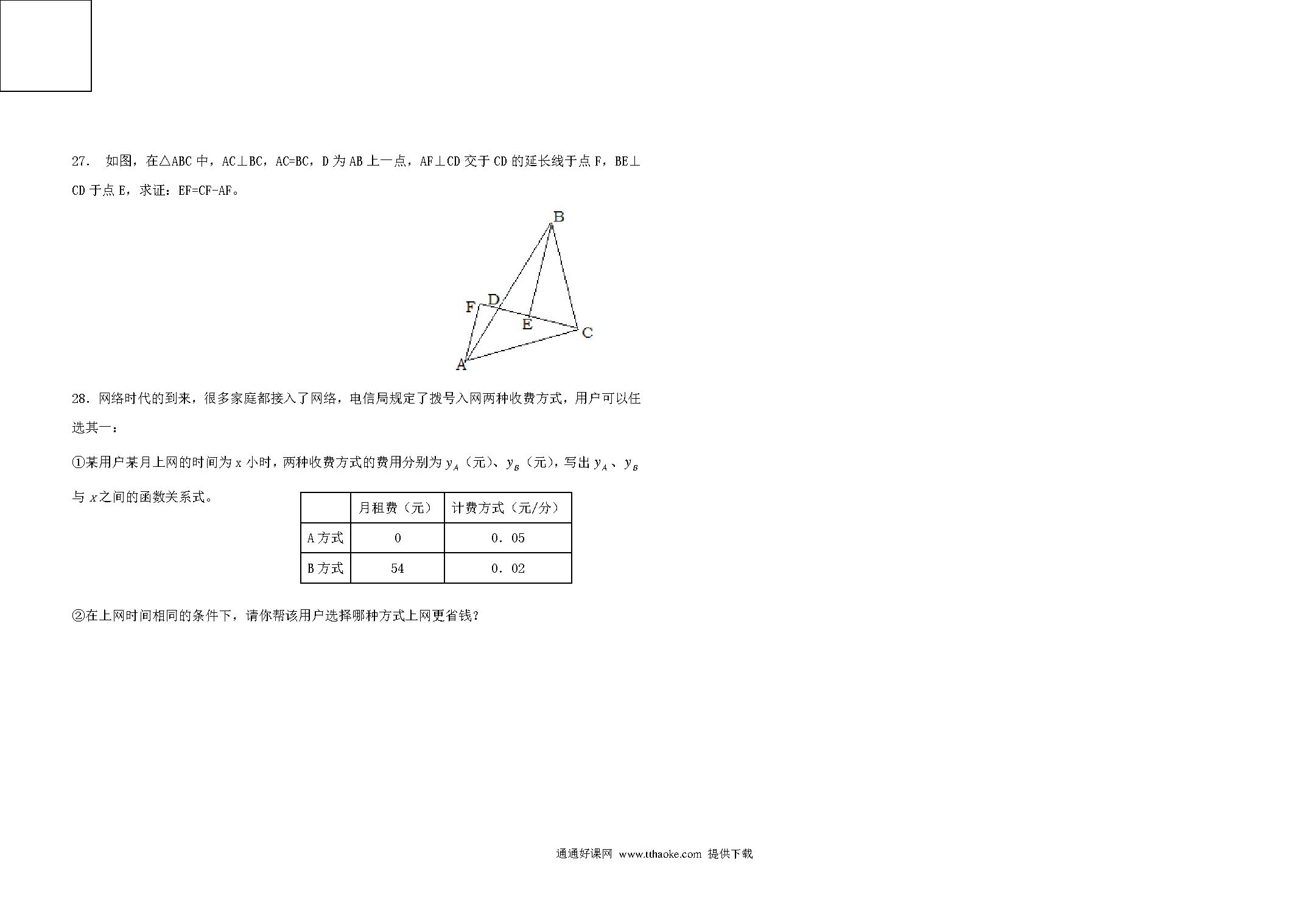 27. 如图，在△ABC 中，AC⊥BC，AC=BC，D 为 AB 上一点，AF⊥CD 交于 CD 的延长线于点 F，BE⊥CD 于点 E，求证：EF=CF-AF。

B

F D

E C

A

28. 网络时代的到来，很多家庭都接入了网络，电信局规定了拨号入网两种收费方式，用户可以任选其一：

①某用户某月上网的时间为 x 小时，两种收费方式的费用分别为 $y_A$（元）、$y_B$（元），写出 $y_A$、$y_B$ 与 $x$ 之间的函数关系式。

| | 月租费（元） | 计费方式（元/分） |
|---|---|---|
| A 方式 | 0 | 0. 05 |
| B 方式 | 54 | 0. 02 |

②在上网时间相同的条件下，请你帮该用户选择哪种方式上网更省钱？

通通好课网 www.tthaoke.com 提供下载